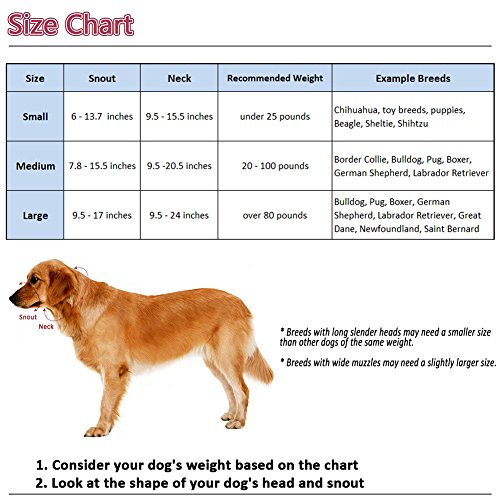 Size Chart

| Size | Snout | Neck | Recommended Weight | Example Breeds |
|---|---|---|---|---|
| Small | 6 - 13.7 inches | 9.5 - 15.5 inches | under 25 pounds | Chihuahua, toy breeds, puppies, Beagle, Sheltie, Shihtzu |
| Medium | 7.8 - 15.5 inches | 9.5 -20.5 inches | 20 - 100 pounds | Border Collie, Bulldog, Pug, Boxer, German Shepherd, Labrador Retriever |
| Large | 9.5 - 17 inches | 9.5 - 24 inches | over 80 pounds | Bulldog, Pug, Boxer, German Shepherd, Labrador Retriever, Great Dane, Newfoundland, Saint Bernard |

Snout
Neck

* Breeds with long slender heads may need a smaller size than other dogs of the same weight.

* Breeds with wide muzzles may need a slightly larger size.

1. Consider your dog's weight based on the chart
2. Look at the shape of your dog's head and snout